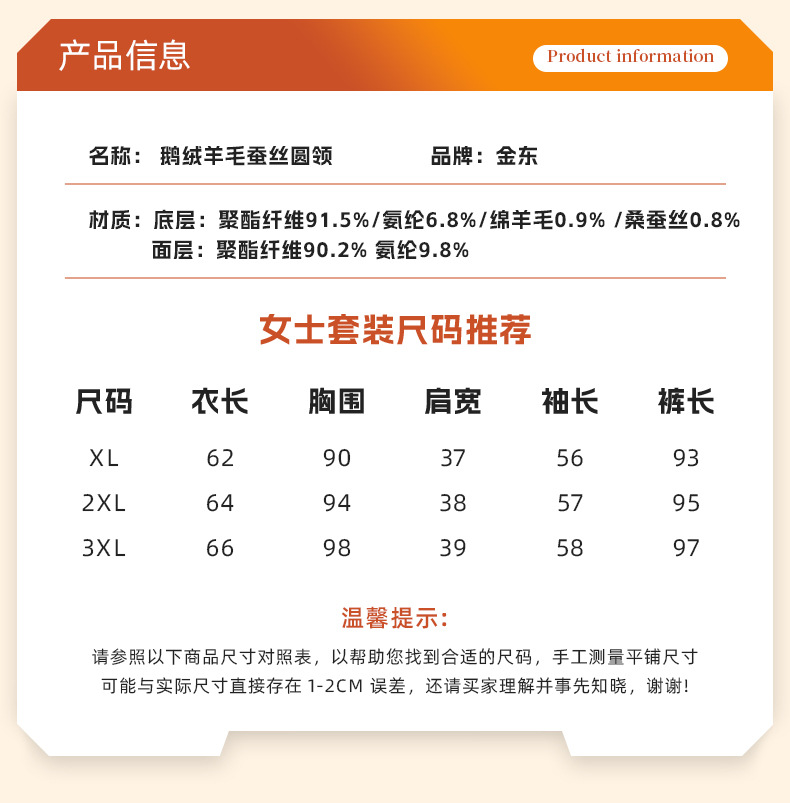 产品信息

Product information

名称：鹅绒羊毛蚕丝圆领　　品牌：金东

材质：底层：聚酯纤维91.5%/氨纶6.8%/绵羊毛0.9% /桑蚕丝0.8%
面层：聚酯纤维90.2% 氨纶9.8%

女士套装尺码推荐

| 尺码 | 衣长 | 胸围 | 肩宽 | 袖长 | 裤长 |
|---|---|---|---|---|---|
| XL | 62 | 90 | 37 | 56 | 93 |
| 2XL | 64 | 94 | 38 | 57 | 95 |
| 3XL | 66 | 98 | 39 | 58 | 97 |

温馨提示:

请参照以下商品尺寸对照表，以帮助您找到合适的尺码，手工测量平铺尺寸可能与实际尺寸直接存在 1-2CM 误差，还请买家理解并事先知晓，谢谢!